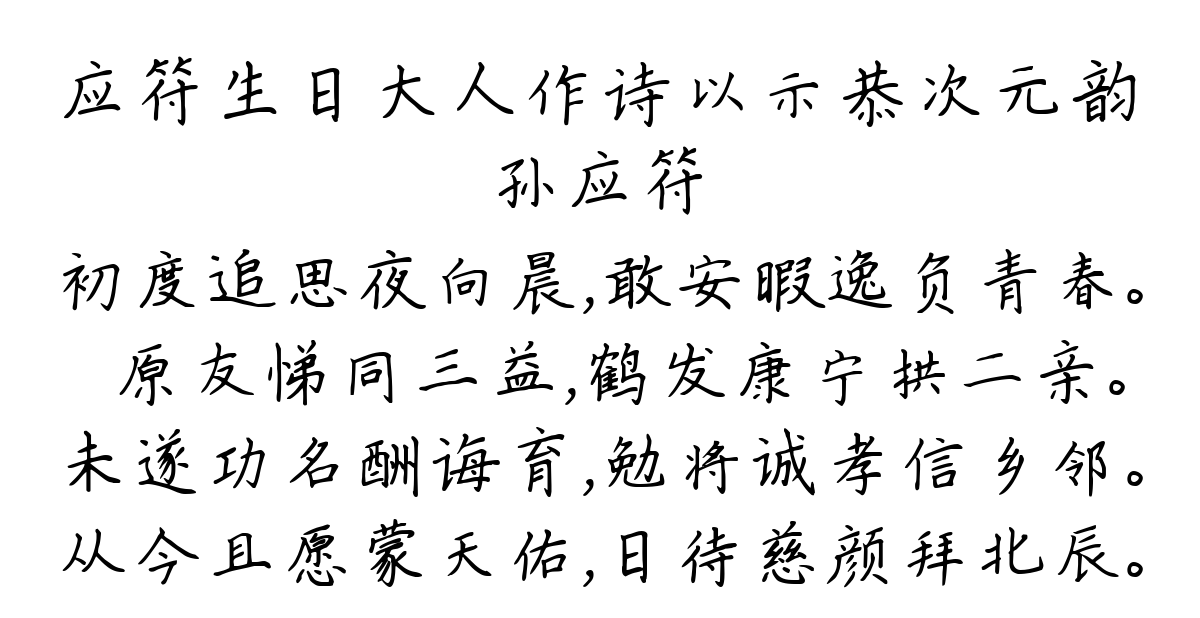 应符生日大人作诗以示恭次元韵

孙应符

初度追思夜向晨,敢安暇逸负青春。
原友悌同三益,鹤发康宁拱二亲。
未遂功名酬诲育,勉将诚孝信乡邻。
从今且愿蒙天佑,日待慈颜拜北辰。